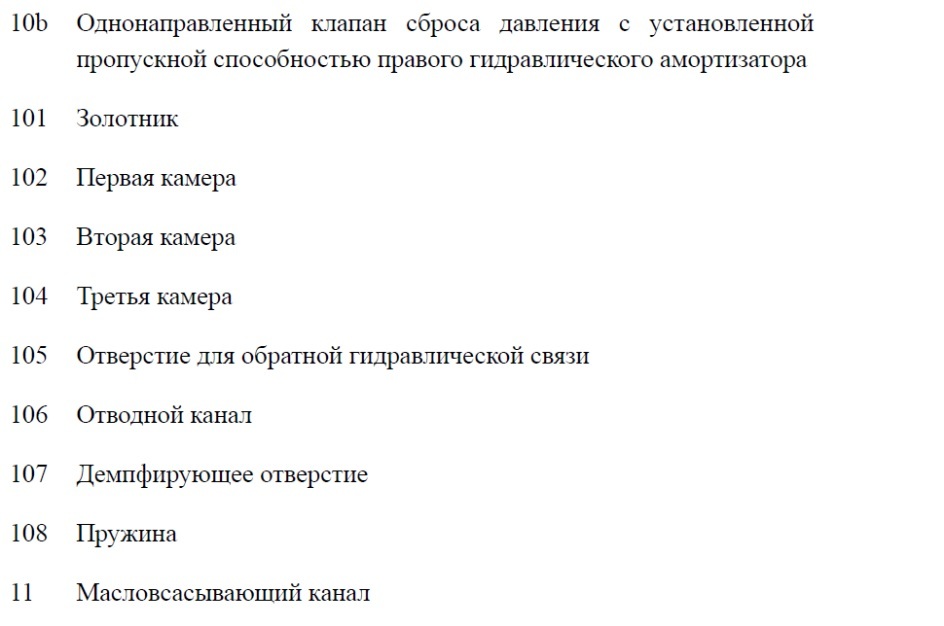 10b Однонаправленный клапан сброса давления с установленной пропускной способностью правого гидравлического амортизатора

101 Золотник

102 Первая камера

103 Вторая камера

104 Третья камера

105 Отверстие для обратной гидравлической связи

106 Отводной канал

107 Демпфирующее отверстие

108 Пружина

11 Масловсасывающий канал